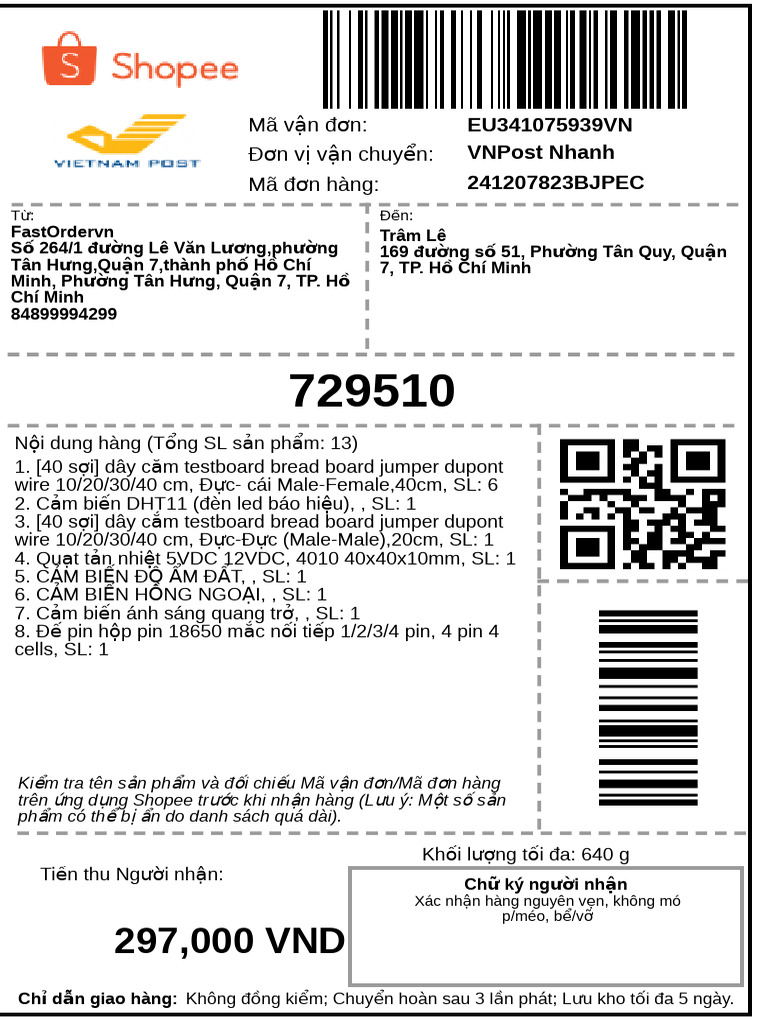 Shopee

VIETNAM POST

Mã vận đơn: EU341075939VN
Đơn vị vận chuyển: VNPost Nhanh
Mã đơn hàng: 241207823BJPEC

Từ:
FastOrdervn
Số 264/1 đường Lê Văn Lương,phường Tân Hưng,Quận 7,thành phố Hồ Chí Minh, Phường Tân Hưng, Quận 7, TP. Hồ Chí Minh
84899994299

Đến:
Trâm Lê
169 đường số 51, Phường Tân Quy, Quận 7, TP. Hồ Chí Minh

729510

Nội dung hàng (Tổng SL sản phẩm: 13)
1. [40 sợi] dây cắm testboard bread board jumper dupont wire 10/20/30/40 cm, Đực- cái Male-Female,40cm, SL: 6
2. Cảm biến DHT11 (đèn led báo hiệu), , SL: 1
3. [40 sợi] dây cắm testboard bread board jumper dupont wire 10/20/30/40 cm, Đực-Đực (Male-Male),20cm, SL: 1
4. Quạt tản nhiệt 5VDC 12VDC, 4010 40x40x10mm, SL: 1
5. CẢM BIẾN ĐỘ ẨM ĐẤT, , SL: 1
6. CẢM BIẾN HỒNG NGOẠI, , SL: 1
7. Cảm biến ánh sáng quang trở, , SL: 1
8. Đế pin hộp pin 18650 mắc nối tiếp 1/2/3/4 pin, 4 pin 4 cells, SL: 1

Kiểm tra tên sản phẩm và đối chiếu Mã vận đơn/Mã đơn hàng trên ứng dụng Shopee trước khi nhận hàng (Lưu ý: Một số sản phẩm có thể bị ẩn do danh sách quá dài).

Khối lượng tối đa: 640 g

Tiền thu Người nhận:

297,000 VND

Chữ ký người nhận
Xác nhận hàng nguyên vẹn, không móp/méo, bể/vỡ

Chỉ dẫn giao hàng: Không đồng kiểm; Chuyển hoàn sau 3 lần phát; Lưu kho tối đa 5 ngày.